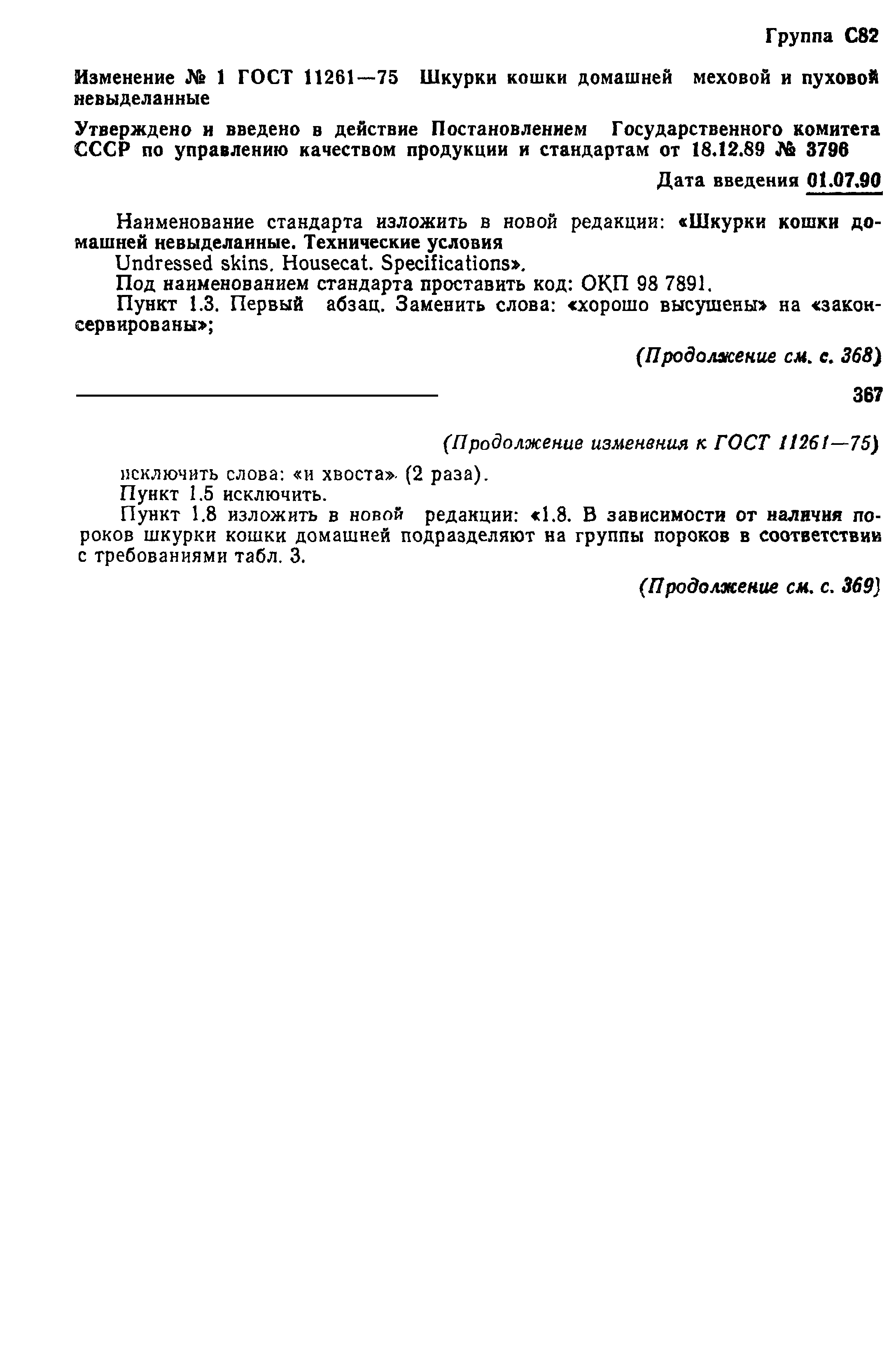 Группа С82

Изменение № 1 ГОСТ 11261—75 Шкурки кошки домашней меховой и пуховой невыделанные

Утверждено и введено в действие Постановлением Государственного комитета СССР по управлению качеством продукции и стандартам от 18.12.89 № 3796

Дата введения 01.07.90

Наименование стандарта изложить в новой редакции: «Шкурки кошки домашней невыделанные. Технические условия
Undressed skins. Housecat. Specifications».
Под наименованием стандарта проставить код: ОКП 98 7891.
Пункт 1.3. Первый абзац. Заменить слова: «хорошо высушены» на «законсервированы»;

(Продолжение см. с. 368)

367

(Продолжение изменения к ГОСТ 11261—75)

исключить слова: «и хвоста» (2 раза).
Пункт 1.5 исключить.
Пункт 1.8 изложить в новой редакции: «1.8. В зависимости от наличия пороков шкурки кошки домашней подразделяют на группы пороков в соответствии с требованиями табл. 3.

(Продолжение см. с. 369)